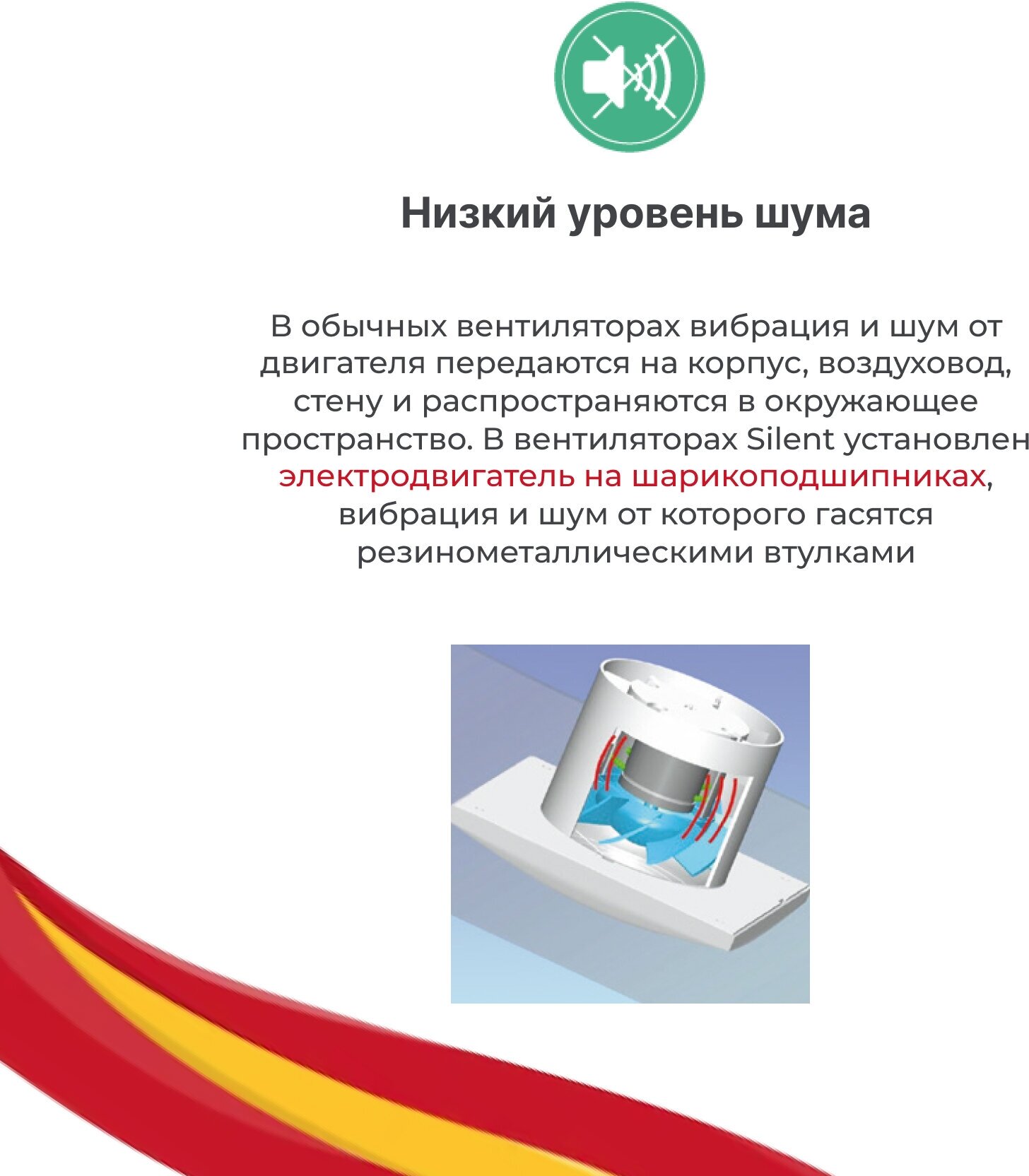 Низкий уровень шума

В обычных вентиляторах вибрация и шум от двигателя передаются на корпус, воздуховод, стену и распространяются в окружающее пространство. В вентиляторах Silent установлен электродвигатель на шарикоподшипниках, вибрация и шум от которого гасятся резинометаллическими втулками